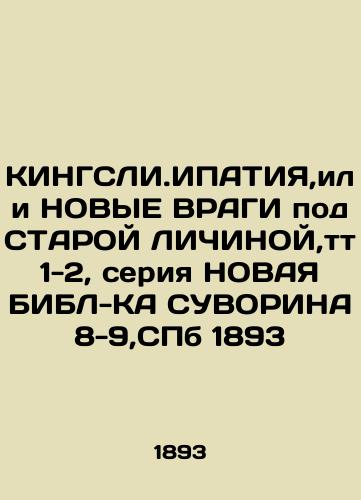 КИНГСЛИ.ИПАТИЯ,или НОВЫЕ ВРАГИ под СТАРОЙ ЛИЧИНОЙ,тт 1-2, серия НОВАЯ БИБЛ-КА СУВОРИНА 8-9,СПб 1893

1893